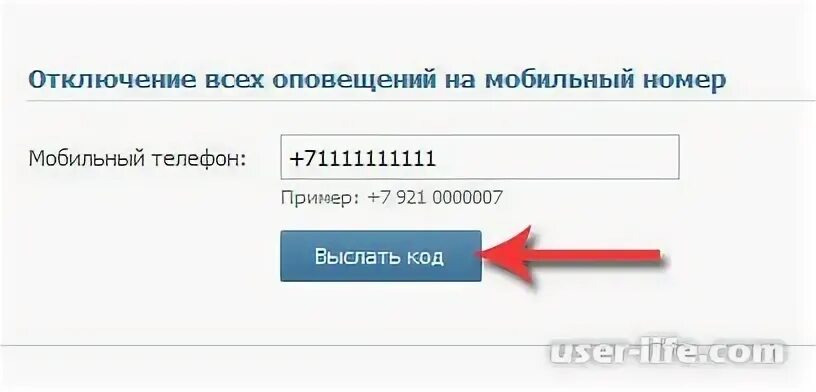 Отключение всех оповещений на мобильный номер

Мобильный телефон: +71111111111

Пример: +7 921 0000007

Выслать код

user-life.com